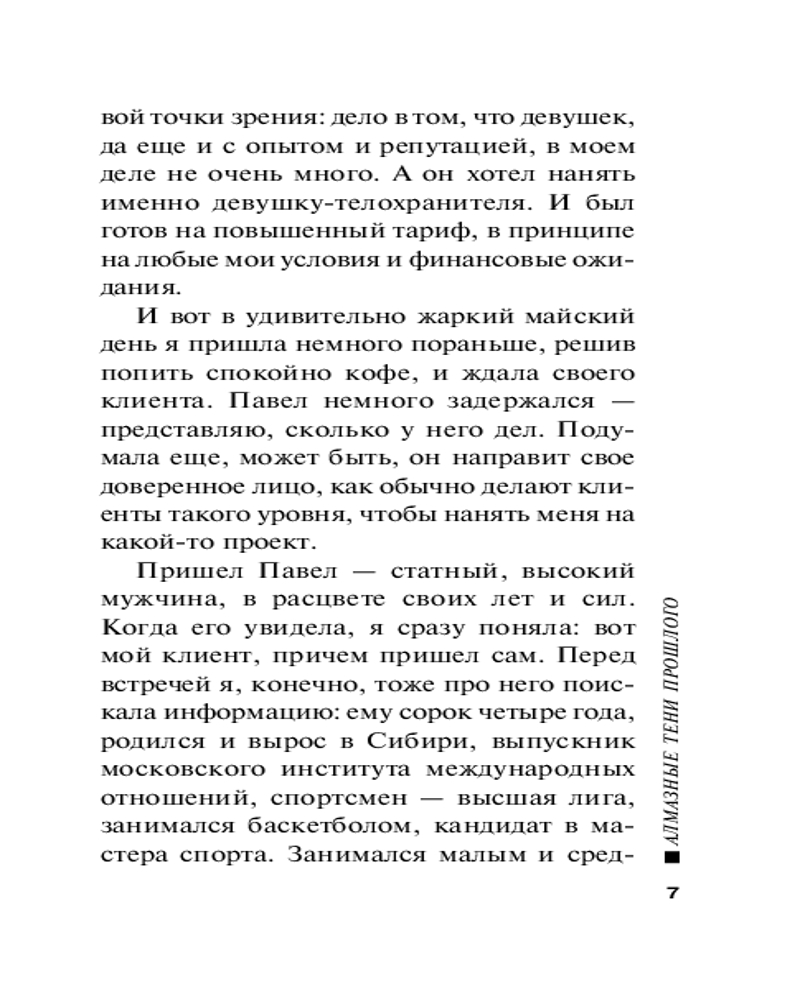 вой точки зрения: дело в том, что девушек, да еще и с опытом и репутацией, в моем деле не очень много. А он хотел нанять именно девушку-телохранителя. И был готов на повышенный тариф, в принципе на любые мои условия и финансовые ожидания.

И вот в удивительно жаркий майский день я пришла немного пораньше, решив попить спокойно кофе, и ждала своего клиента. Павел немного задержался — представляю, сколько у него дел. Подумала еще, может быть, он направит свое доверенное лицо, как обычно делают клиенты такого уровня, чтобы нанять меня на какой-то проект.

Пришел Павел — статный, высокий мужчина, в расцвете своих лет и сил. Когда его увидела, я сразу поняла: вот мой клиент, причем пришел сам. Перед встречей я, конечно, тоже про него поискала информацию: ему сорок четыре года, родился и вырос в Сибири, выпускник московского института международных отношений, спортсмен — высшая лига, занимался баскетболом, кандидат в мастера спорта. Занимался малым и сред-

АЛМАЗНЫЕ ТЕНИ ПРОШЛОГО

7